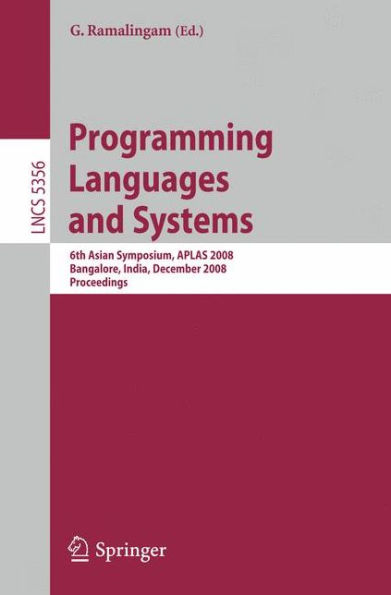 G. Ramalingam (Ed.)

LNCS 5356

Programming Languages and Systems

6th Asian Symposium, APLAS 2008
Bangalore, India, December 2008
Proceedings

Springer